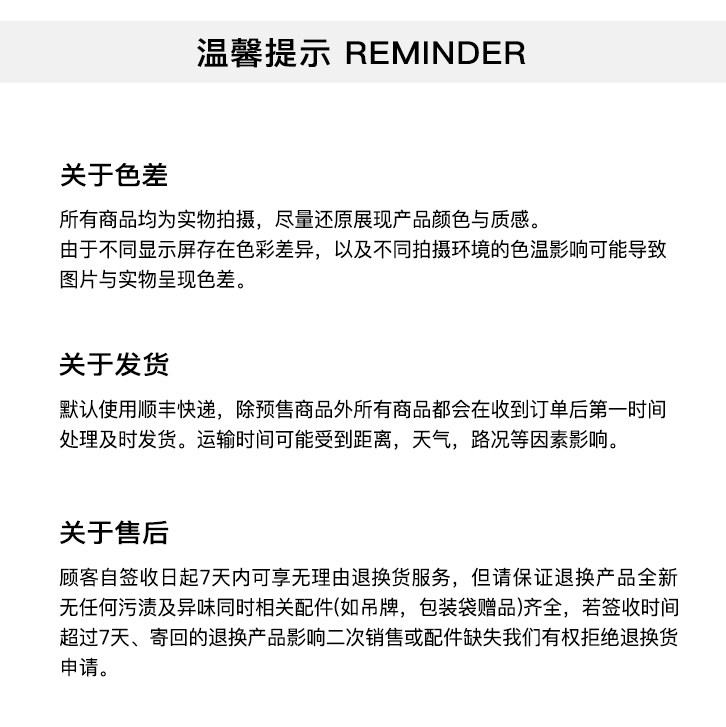 温馨提示 REMINDER

关于色差

所有商品均为实物拍摄，尽量还原展现产品颜色与质感。
由于不同显示屏存在色彩差异，以及不同拍摄环境的色温影响可能导致图片与实物呈现色差。

关于发货

默认使用顺丰快递，除预售商品外所有商品都会在收到订单后第一时间处理及时发货。运输时间可能受到距离，天气，路况等因素影响。

关于售后

顾客自签收日起7天内可享无理由退换货服务，但请保证退换产品全新无任何污渍及异味同时相关配件(如吊牌，包装袋赠品)齐全，若签收时间超过7天、寄回的退换产品影响二次销售或配件缺失我们有权拒绝退换货申请。